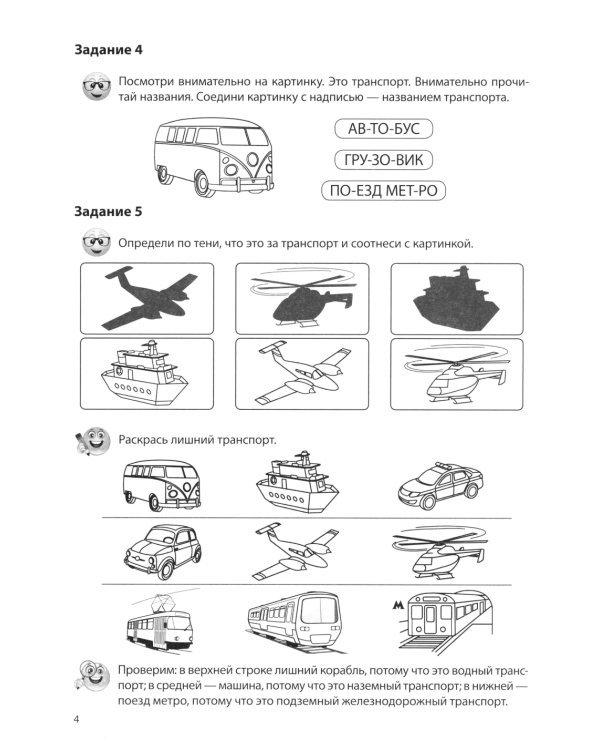 Задание 4

Посмотри внимательно на картинку. Это транспорт. Внимательно прочитай названия. Соедини картинку с надписью — названием транспорта.

АВ-ТО-БУС

ГРУ-ЗО-ВИК

ПО-ЕЗД МЕТ-РО

Задание 5

Определи по тени, что это за транспорт и соотнеси с картинкой.

Раскрась лишний транспорт.

М

Проверим: в верхней строке лишний корабль, потому что это водный транспорт; в средней — машина, потому что это наземный транспорт; в нижней — поезд метро, потому что это подземный железнодорожный транспорт.

4